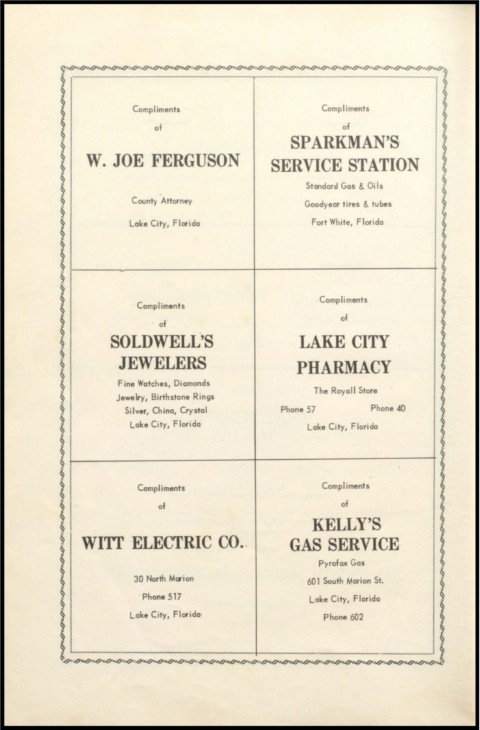 Compliments

of

W. JOE FERGUSON

County Attorney

Lake City, Florida

Compliments

of

SPARKMAN'S SERVICE STATION

Standard Gas & Oils

Goodyear tires & tubes

Fort White, Florida

Compliments

of

SOLDWELL'S JEWELERS

Fine Watches, Diamonds
Jewelry, Birthstone Rings
Silver, China, Crystal
Lake City, Florida

Compliments

of

LAKE CITY PHARMACY

The Royall Store

Phone 57 Phone 40

Lake City, Florida

Compliments

of

WITT ELECTRIC CO.

30 North Marion

Phone 517

Lake City, Florida

Compliments

of

KELLY'S GAS SERVICE

Pyrofax Gas

601 South Marion St.

Lake City, Florida

Phone 602